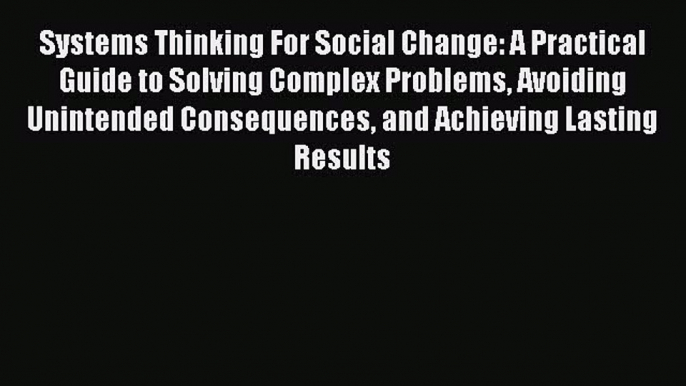 Systems Thinking For Social Change: A Practical Guide to Solving Complex Problems, Avoiding Unintended Consequences, and Achieving Lasting Results